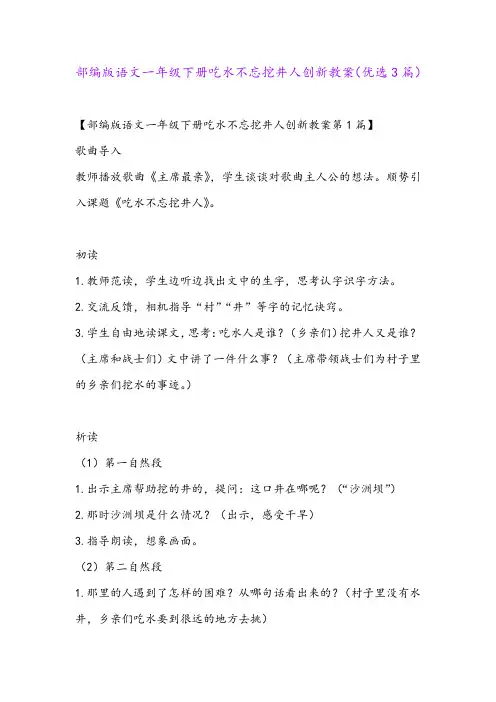 部编版语文一年级下册吃水不忘挖井人创新教案(优选3篇)

【部编版语文一年级下册吃水不忘挖井人创新教案第1篇】

歌曲导入

教师播放歌曲《主席最亲》，学生谈谈对歌曲主人公的想法。顺势引入课题《吃水不忘挖井人》。

初读

1.教师范读，学生边听边找出文中的生字，思考认字识字方法。

2.交流反馈，相机指导“村”“井”等字的记忆诀窍。

3.学生自由地读课文，思考：吃水人是谁？（乡亲们）挖井人又是谁？（主席和战士们）文中讲了一件什么事？（主席带领战士们为村子里的乡亲们挖水的事迹。）

析读

（1）第一自然段

1.出示主席帮助挖的井的，提问：这口井在哪呢？（“沙洲坝”）

2.那时沙洲坝是什么情况？（出示，感受干旱）

3.指导朗读，想象画面。

（2）第二自然段

1.那里的人遇到了怎样的困难？从哪句话看出来的？（村子里没有水井，乡亲们吃水要到很远的地方去挑）